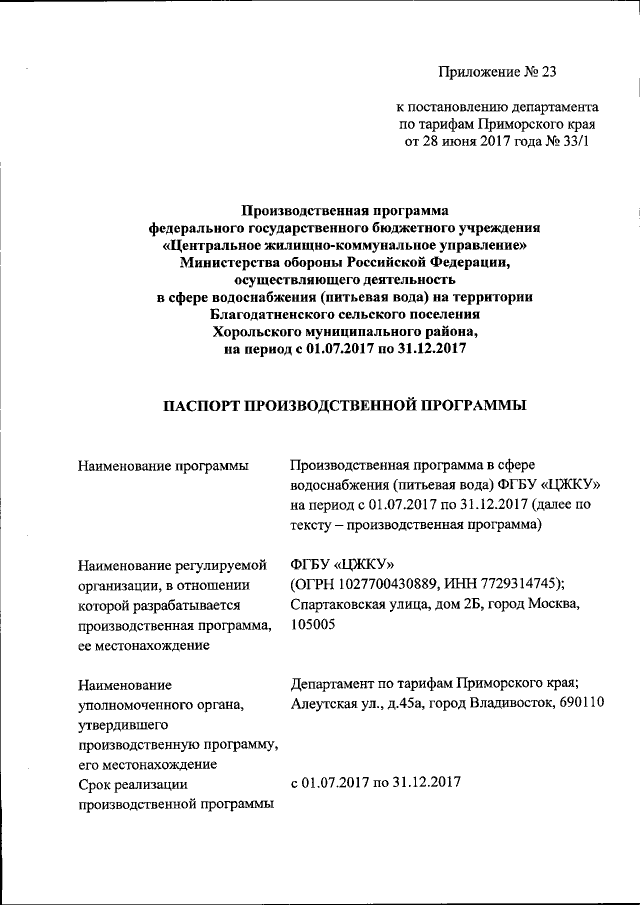 Приложение № 23

к постановлению департамента по тарифам Приморского края от 28 июня 2017 года № 33/1

Производственная программа федерального государственного бюджетного учреждения «Центральное жилищно-коммунальное управление» Министерства обороны Российской Федерации, осуществляющего деятельность в сфере водоснабжения (питьевая вода) на территории Благодатненского сельского поселения Хорольского муниципального района, на период с 01.07.2017 по 31.12.2017

ПАСПОРТ ПРОИЗВОДСТВЕННОЙ ПРОГРАММЫ

| | |
|---|---|
| Наименование программы | Производственная программа в сфере водоснабжения (питьевая вода) ФГБУ «ЦЖКУ» на период с 01.07.2017 по 31.12.2017 (далее по тексту – производственная программа) |
| Наименование регулируемой организации, в отношении которой разрабатывается производственная программа, ее местонахождение | ФГБУ «ЦЖКУ» (ОГРН 1027700430889, ИНН 7729314745); Спартаковская улица, дом 2Б, город Москва, 105005 |
| Наименование уполномоченного органа, утвердившего производственную программу, его местонахождение | Департамент по тарифам Приморского края; Алеутская ул., д.45а, город Владивосток, 690110 |
| Срок реализации производственной программы | с 01.07.2017 по 31.12.2017 |